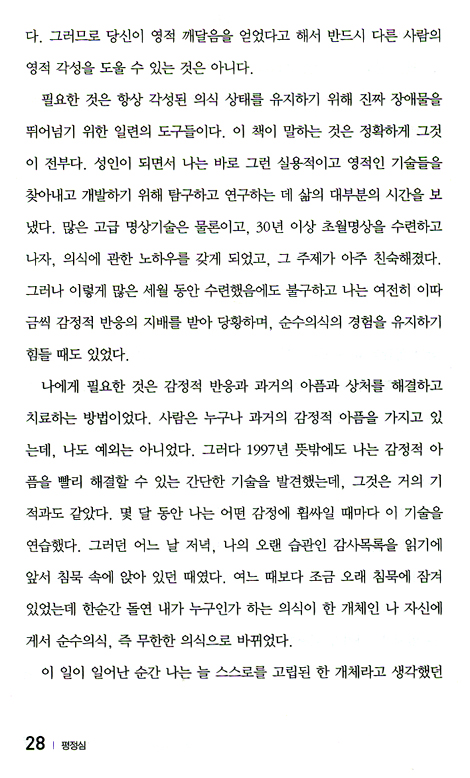 다. 그러므로 당신이 영적 깨달음을 얻었다고 해서 반드시 다른 사람의 영적 각성을 도울 수 있는 것은 아니다.

필요한 것은 항상 각성된 의식 상태를 유지하기 위해 진짜 장애물을 뛰어넘기 위한 일련의 도구들이다. 이 책이 말하는 것은 정확하게 그것이 전부다. 성인이 되면서 나는 바로 그런 실용적이고 영적인 기술들을 찾아내고 개발하기 위해 탐구하고 연구하는 데 삶의 대부분의 시간을 보냈다. 많은 고급 명상기술은 물론이고, 30년 이상 초월명상을 수련하고 나자, 의식에 관한 노하우를 갖게 되었고, 그 주제가 아주 친숙해졌다. 그러나 이렇게 많은 세월 동안 수련했음에도 불구하고 나는 여전히 이따금씩 감정적 반응의 지배를 받아 당황하며, 순수의식의 경험을 유지하기 힘들 때도 있었다.

나에게 필요한 것은 감정적 반응과 과거의 아픔과 상처를 해결하고 치료하는 방법이었다. 사람은 누구나 과거의 감정적 아픔을 가지고 있는데, 나도 예외는 아니었다. 그러다 1997년 뜻밖에도 나는 감정적 아픔을 빨리 해결할 수 있는 간단한 기술을 발견했는데, 그것은 거의 기적과도 같았다. 몇 달 동안 나는 어떤 감정에 휩싸일 때마다 이 기술을 연습했다. 그러던 어느 날 저녁, 나의 오랜 습관인 감사목록을 읽기에 앞서 침묵 속에 앉아 있던 때였다. 여느 때보다 조금 오래 침묵에 잠겨 있었는데 한순간 돌연 내가 누구인가 하는 의식이 한 개체인 나 자신에게서 순수의식, 즉 무한한 의식으로 바뀌었다.

이 일이 일어난 순간 나는 늘 스스로를 고립된 한 개체라고 생각했던

28 | 평정심